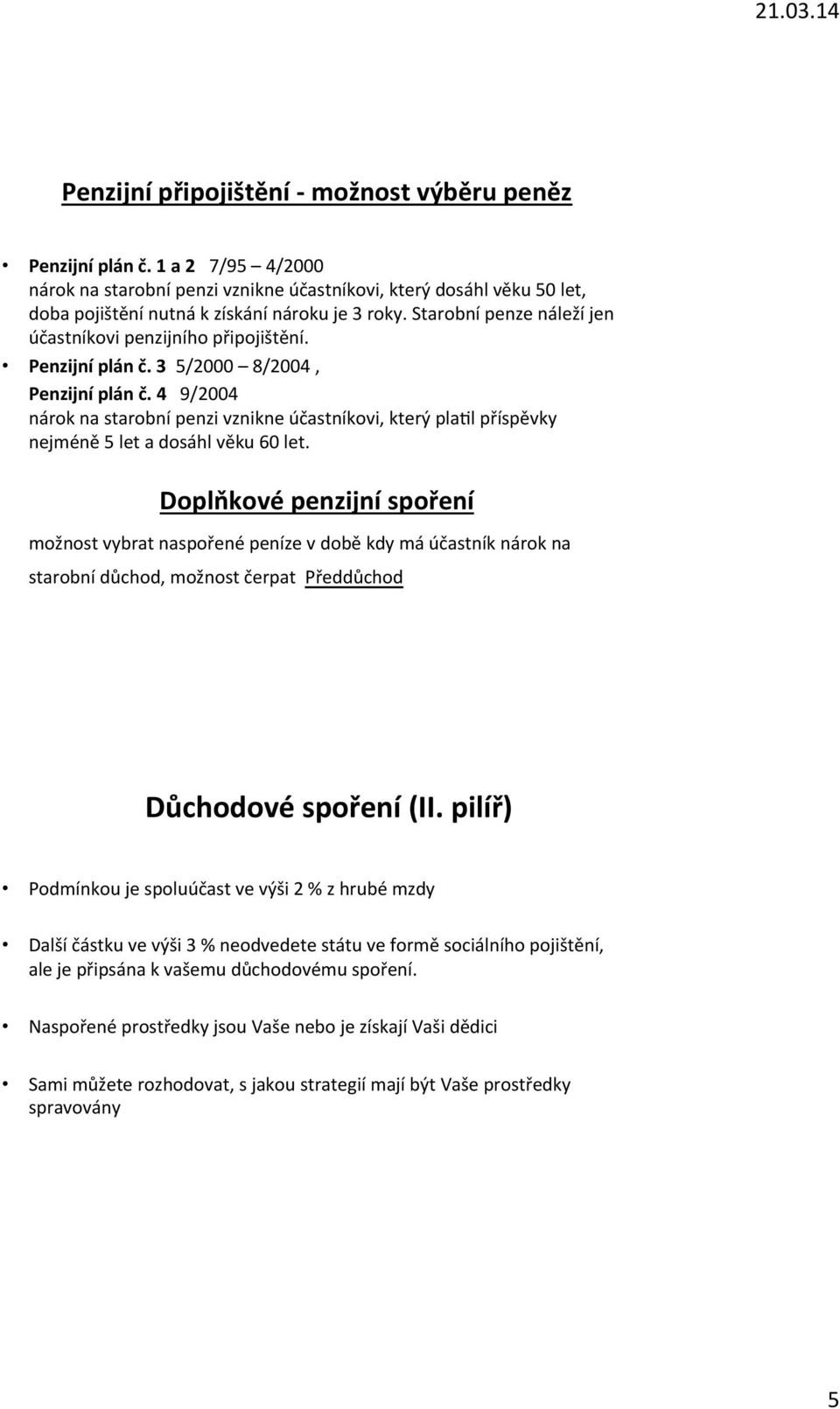 21.03.14

Penzijní připojištění - možnost výběru peněz

• Penzijní plán č. 1 a 2 7/95 – 4/2000
nárok na starobní penzi vznikne účastníkovi, který dosáhl věku 50 let, doba pojištění nutná k získání nároku je 3 roky. Starobní penze náleží jen účastníkovi penzijního připojištění.
• Penzijní plán č. 3 5/2000 – 8/2004 ,
Penzijní plán č. 4 9/2004
nárok na starobní penzi vznikne účastníkovi, který platil příspěvky nejméně 5 let a dosáhl věku 60 let.

Doplňkové penzijní spoření

možnost vybrat naspořené peníze v době kdy má účastník nárok na starobní důchod, možnost čerpat Předdůchod

Důchodové spoření (II. pilíř)

• Podmínkou je spoluúčast ve výši 2 % z hrubé mzdy

• Další částku ve výši 3 % neodvedete státu ve formě sociálního pojištění, ale je připsána k vašemu důchodovému spoření.

• Naspořené prostředky jsou Vaše nebo je získají Vaši dědici

• Sami můžete rozhodovat, s jakou strategií mají být Vaše prostředky spravovány

5